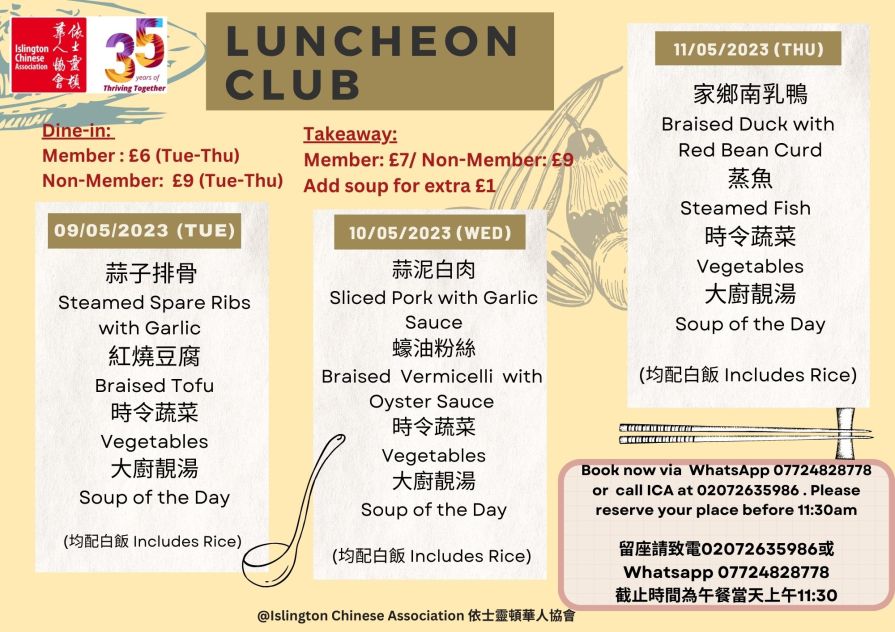 Islington Chinese Association
依士靈頓華人協會

35 years of Thriving Together

LUNCHEON CLUB

Dine-in:
Member : £6 (Tue-Thu)
Non-Member: £9 (Tue-Thu)

Takeaway:
Member: £7/ Non-Member: £9
Add soup for extra £1

09/05/2023 (TUE)

蒜子排骨
Steamed Spare Ribs with Garlic
紅燒豆腐
Braised Tofu
時令蔬菜
Vegetables
大廚靚湯
Soup of the Day

(均配白飯 Includes Rice)

10/05/2023 (WED)

蒜泥白肉
Sliced Pork with Garlic Sauce
蠔油粉絲
Braised Vermicelli with Oyster Sauce
時令蔬菜
Vegetables
大廚靚湯
Soup of the Day

(均配白飯 Includes Rice)

11/05/2023 (THU)

家鄉南乳鴨
Braised Duck with Red Bean Curd
蒸魚
Steamed Fish
時令蔬菜
Vegetables
大廚靚湯
Soup of the Day

(均配白飯 Includes Rice)

Book now via WhatsApp 07724828778 or call ICA at 02072635986 . Please reserve your place before 11:30am

留座請致電02072635986或Whatsapp 07724828778
截止時間為午餐當天上午11:30

@Islington Chinese Association 依士靈頓華人協會